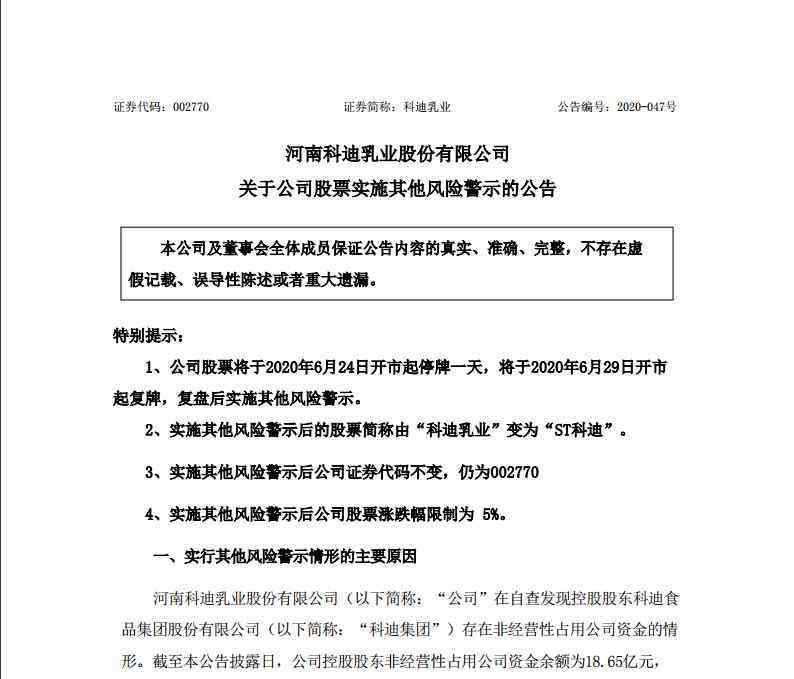 证券代码：002770　　证券简称：科迪乳业　　公告编号：2020-047号

河南科迪乳业股份有限公司
关于公司股票实施其他风险警示的公告

本公司及董事会全体成员保证公告内容的真实、准确、完整，不存在虚假记载、误导性陈述或者重大遗漏。

特别提示：

1、公司股票将于2020年6月24日开市起停牌一天，将于2020年6月29日开市起复牌，复盘后实施其他风险警示。

2、实施其他风险警示后的股票简称由“科迪乳业”变为“ST科迪”。

3、实施其他风险警示后公司证券代码不变，仍为002770

4、实施其他风险警示后公司股票涨跌幅限制为 5%。

一、实行其他风险警示情形的主要原因

河南科迪乳业股份有限公司（以下简称：“公司”在自查发现控股股东科迪食品集团股份有限公司（以下简称：“科迪集团”）存在非经营性占用公司资金的情形。截至本公告披露日，公司控股股东非经营性占用公司资金余额为18.65亿元，